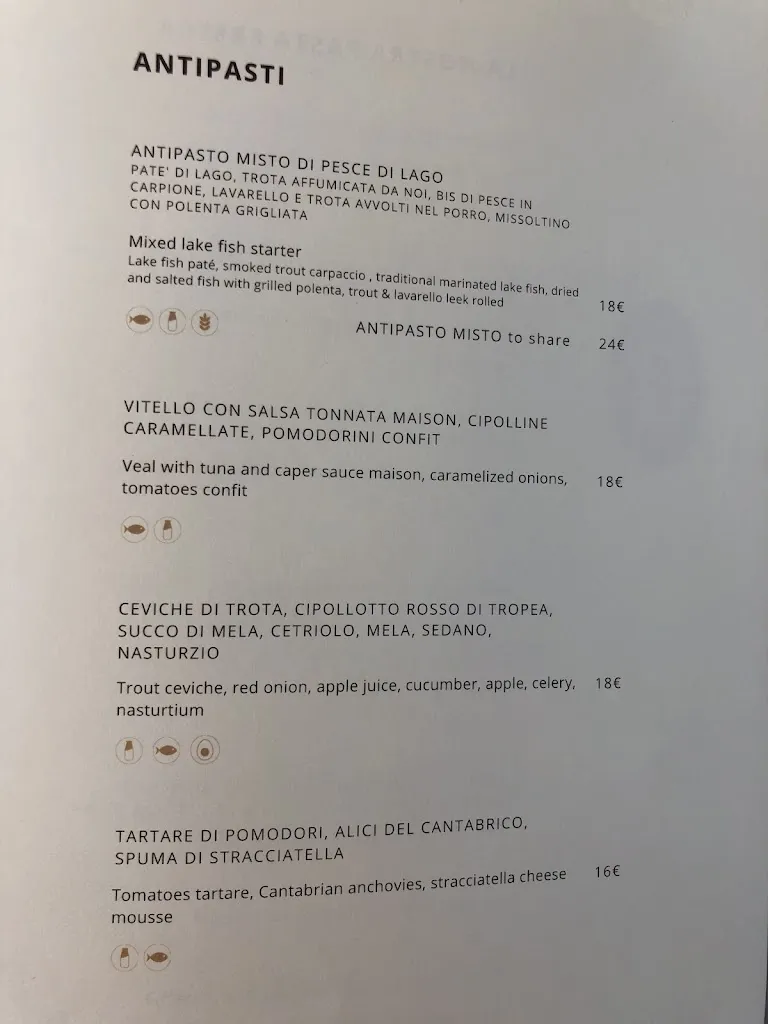 ANTIPASTI

ANTIPASTO MISTO DI PESCE DI LAGO
PATE' DI LAGO, TROTA AFFUMICATA DA NOI, BIS DI PESCE IN CARPIONE, LAVARELLO E TROTA AVVOLTI NEL PORRO, MISSOLTINO CON POLENTA GRIGLIATA

Mixed lake fish starter
Lake fish paté, smoked trout carpaccio , traditional marinated lake fish, dried and salted fish with grilled polenta, trout & lavarello leek rolled

18€

ANTIPASTO MISTO to share 24€

VITELLO CON SALSA TONNATA MAISON, CIPOLLINE CARAMELLATE, POMODORINI CONFIT

Veal with tuna and caper sauce maison, caramelized onions, tomatoes confit 18€

CEVICHE DI TROTA, CIPOLLOTTO ROSSO DI TROPEA, SUCCO DI MELA, CETRIOLO, MELA, SEDANO, NASTURZIO

Trout ceviche, red onion, apple juice, cucumber, apple, celery, nasturtium 18€

TARTARE DI POMODORI, ALICI DEL CANTABRICO, SPUMA DI STRACCIATELLA

Tomatoes tartare, Cantabrian anchovies, stracciatella cheese mousse 16€